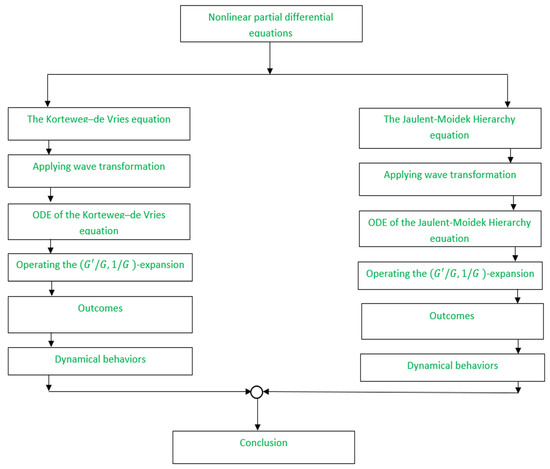 Nonlinear partial differential equations

The Korteweg–de Vries equation

Applying wave transformation

ODE of the Korteweg–de Vries equation

Operating the $(G'/G, 1/G)$-expansion

Outcomes

Dynamical behaviors

The Jaulent-Moidek Hierarchy equation

Applying wave transformation

ODE of the Jaulent-Moidek Hierarchy equation

Operating the $(G'/G, 1/G)$-expansion

Outcomes

Dynamical behaviors

Conclusion